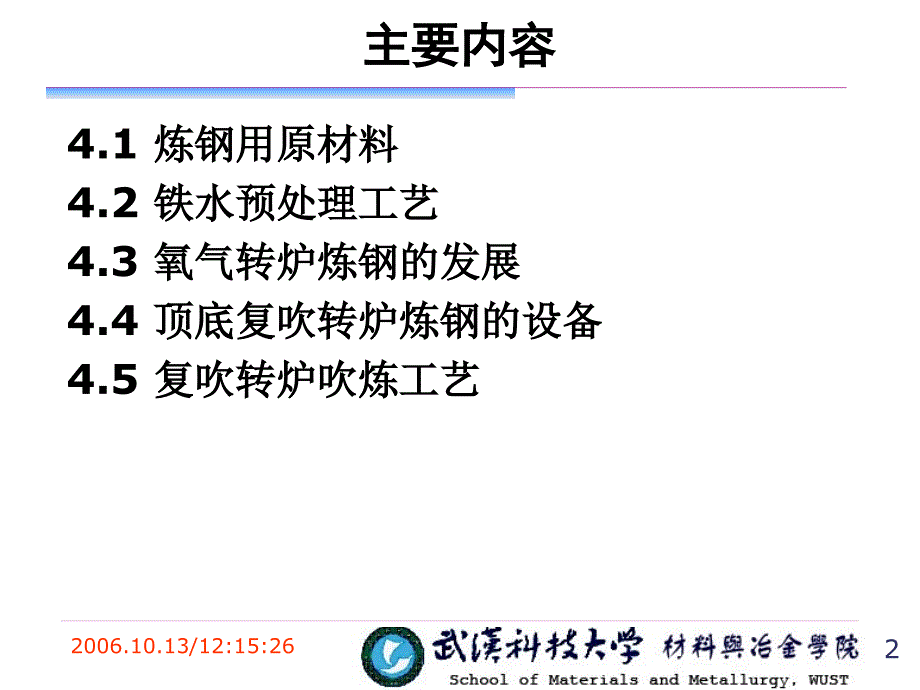 主要内容

4.1 炼钢用原材料
4.2 铁水预处理工艺
4.3 氧气转炉炼钢的发展
4.4 顶底复吹转炉炼钢的设备
4.5 复吹转炉吹炼工艺

2006.10.13/12:15:26

武漢科技大學 材料與冶金學院
School of Materials and Metallurgy, WUST

2